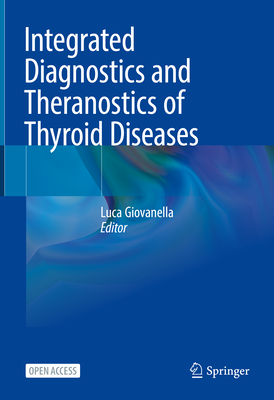 Integrated Diagnostics and Theranostics of Thyroid Diseases

Luca Giovanella
Editor

OPEN ACCESS

Springer